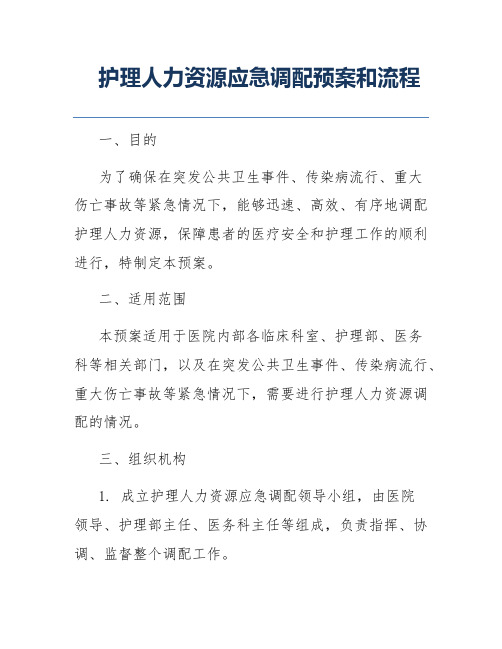 护理人力资源应急调配预案和流程

一、目的

为了确保在突发公共卫生事件、传染病流行、重大伤亡事故等紧急情况下，能够迅速、高效、有序地调配护理人力资源，保障患者的医疗安全和护理工作的顺利进行，特制定本预案。

二、适用范围

本预案适用于医院内部各临床科室、护理部、医务科等相关部门，以及在突发公共卫生事件、传染病流行、重大伤亡事故等紧急情况下，需要进行护理人力资源调配的情况。

三、组织机构

1. 成立护理人力资源应急调配领导小组，由医院领导、护理部主任、医务科主任等组成，负责指挥、协调、监督整个调配工作。